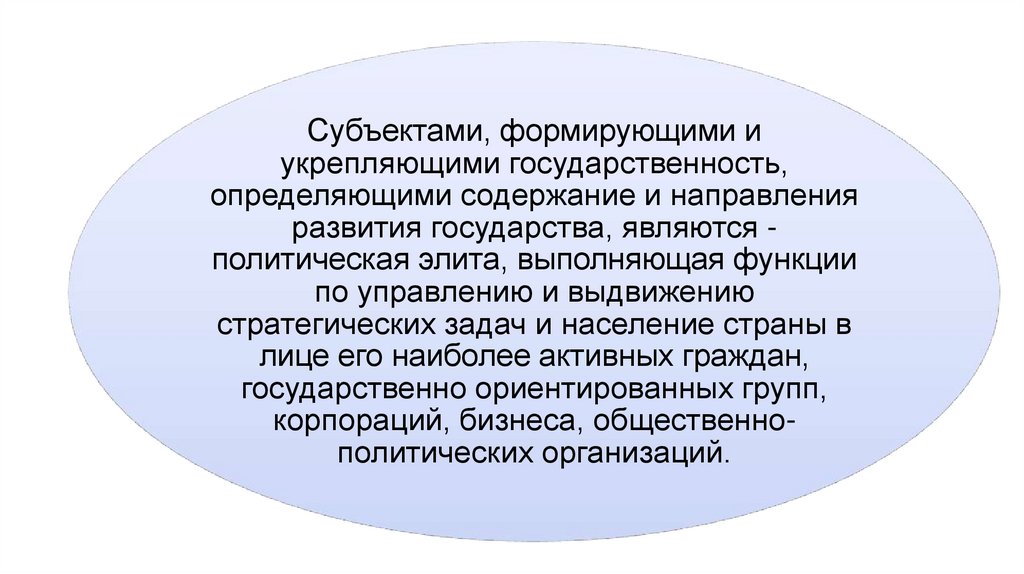 Субъектами, формирующими и укрепляющими государственность, определяющими содержание и направления развития государства, являются - политическая элита, выполняющая функции по управлению и выдвижению стратегических задач и население страны в лице его наиболее активных граждан, государственно ориентированных групп, корпораций, бизнеса, общественно-политических организаций.